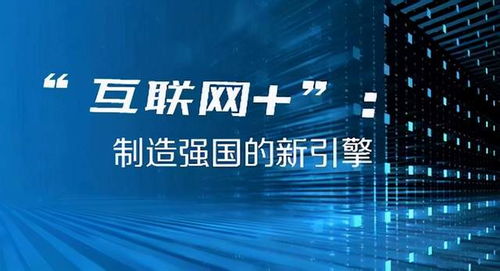 “互联网+”：

制造强国的新引擎